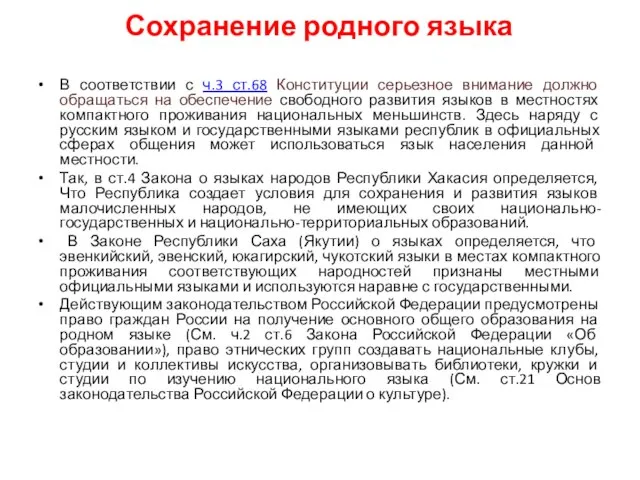 Сохранение родного языка

• В соответствии с ч.3 ст.68 Конституции серьезное внимание должно обращаться на обеспечение свободного развития языков в местностях компактного проживания национальных меньшинств. Здесь наряду с русским языком и государственными языками республик в официальных сферах общения может использоваться язык населения данной местности.

• Так, в ст.4 Закона о языках народов Республики Хакасия определяется, Что Республика создает условия для сохранения и развития языков малочисленных народов, не имеющих своих национально-государственных и национально-территориальных образований.

• В Законе Республики Саха (Якутии) о языках определяется, что эвенкийский, эвенский, юкагирский, чукотский языки в местах компактного проживания соответствующих народностей признаны местными официальными языками и используются наравне с государственными.

• Действующим законодательством Российской Федерации предусмотрены право граждан России на получение основного общего образования на родном языке (См. ч.2 ст.6 Закона Российской Федерации «Об образовании»), право этнических групп создавать национальные клубы, студии и коллективы искусства, организовывать библиотеки, кружки и студии по изучению национального языка (См. ст.21 Основ законодательства Российской Федерации о культуре).